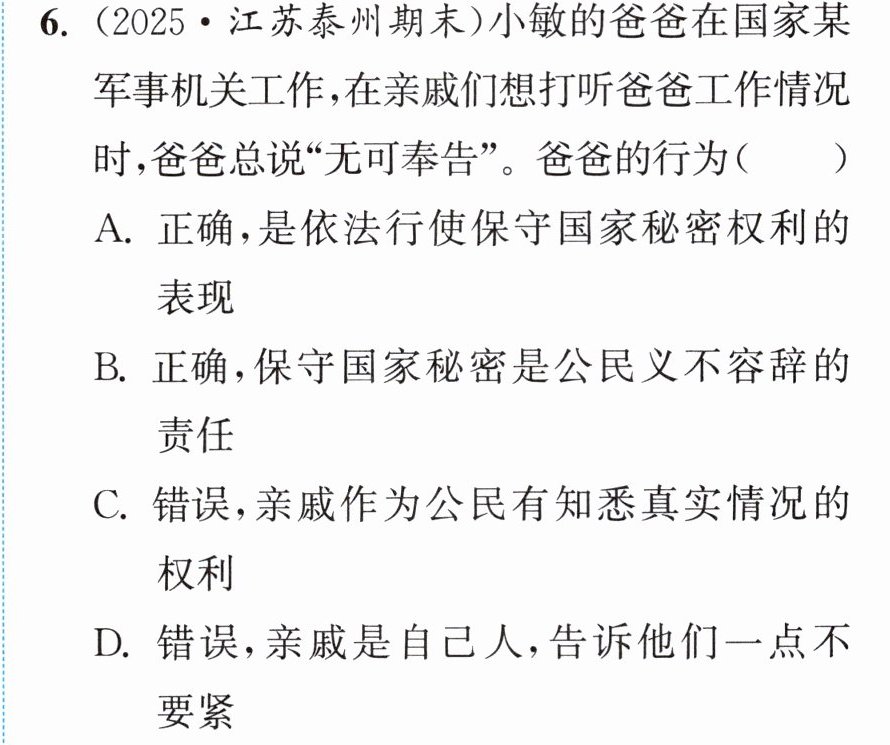 6.(2025·江苏泰州期末)小敏的爸爸在国家某军事机关工作,在亲戚们想打听爸爸工作情况时,爸爸总说“无可奉告”。爸爸的行为(    )

A.正确,是依法行使保守国家秘密权利的表现

B.正确,保守国家秘密是公民义不容辞的责任

C.错误,亲戚作为公民有知悉真实情况的权利

D.错误,亲戚是自己人,告诉他们一点不要紧